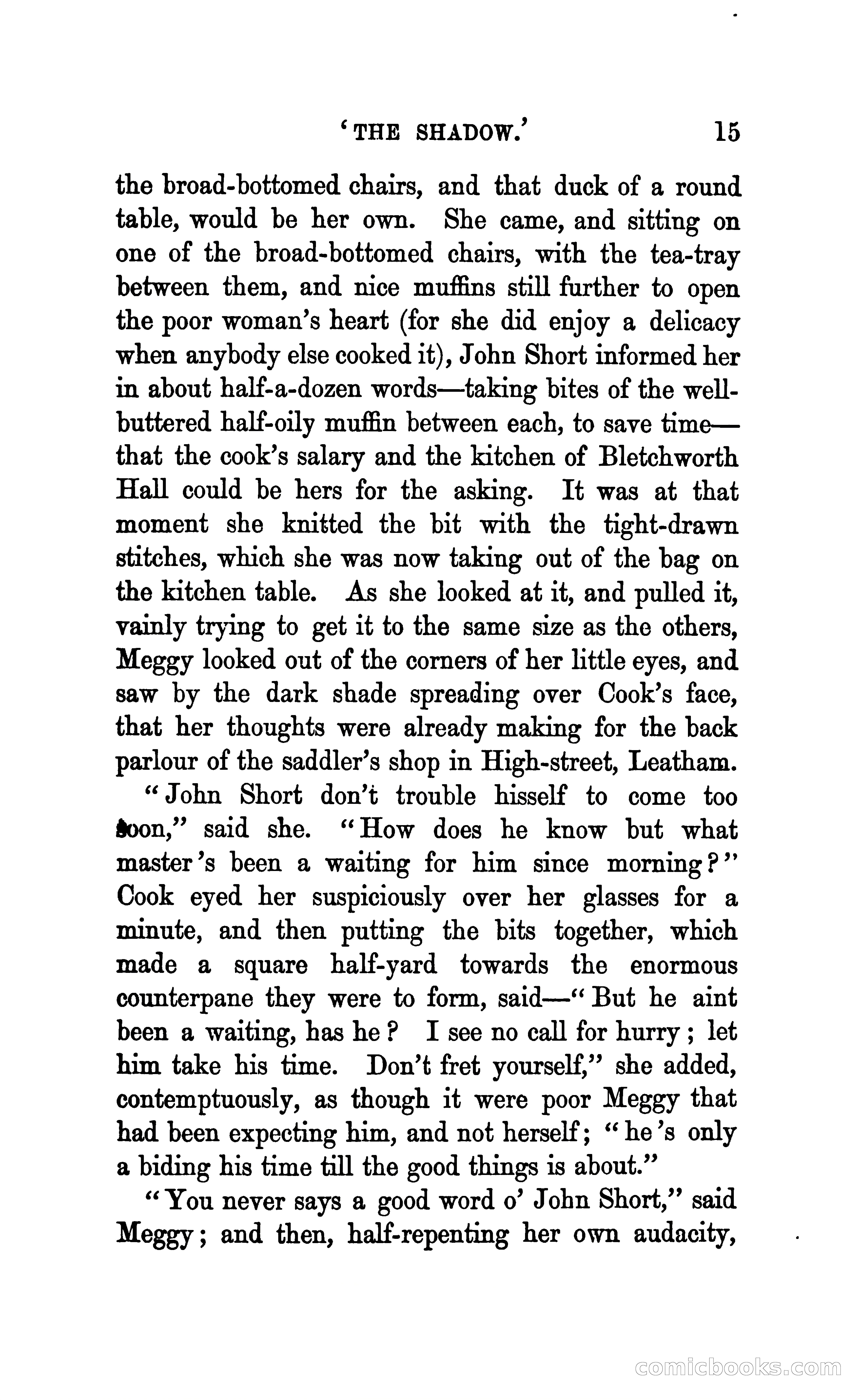 'THE SHADOW.' 15

the broad-bottomed chairs, and that duck of a round table, would be her own. She came, and sitting on one of the broad-bottomed chairs, with the tea-tray between them, and nice muffins still further to open the poor woman's heart (for she did enjoy a delicacy when anybody else cooked it), John Short informed her in about half-a-dozen words—taking bites of the well-buttered half-oily muffin between each, to save time—that the cook's salary and the kitchen of Bletchworth Hall could be hers for the asking. It was at that moment she knitted the bit with the tight-drawn stitches, which she was now taking out of the bag on the kitchen table. As she looked at it, and pulled it, vainly trying to get it to the same size as the others, Meggy looked out of the corners of her little eyes, and saw by the dark shade spreading over Cook's face, that her thoughts were already making for the back parlour of the saddler's shop in High-street, Leatham.

"John Short don't trouble hisself to come too soon," said she. "How does he know but what master's been a waiting for him since morning?" Cook eyed her suspiciously over her glasses for a minute, and then putting the bits together, which made a square half-yard towards the enormous counterpane they were to form, said—"But he aint been a waiting, has he? I see no call for hurry; let him take his time. Don't fret yourself," she added, contemptuously, as though it were poor Meggy that had been expecting him, and not herself; "he's only a biding his time till the good things is about."

"You never says a good word o' John Short," said Meggy; and then, half-repenting her own audacity,

comicbooks.com